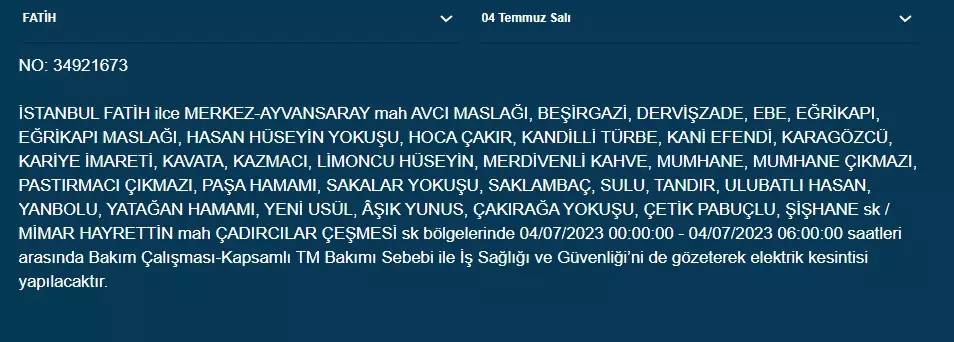 FATİH

04 Temmuz Salı

NO: 34921673

İSTANBUL FATİH ilce MERKEZ-AYVANSARAY mah AVCI MASLAĞI, BEŞİRGAZİ, DERVİŞZADE, EBE, EĞRİKAPI, EĞRİKAPI MASLAĞI, HASAN HÜSEYİN YOKUŞU, HOCA ÇAKIR, KANDİLLİ TÜRBE, KANİ EFENDİ, KARAGÖZCÜ, KARİYE İMARETİ, KAVATA, KAZMACI, LİMONCU HÜSEYİN, MERDİVENLİ KAHVE, MUMHANE, MUMHANE ÇIKMAZI, PASTIRMACI ÇIKMAZI, PAŞA HAMAMI, SAKALAR YOKUŞU, SAKLAMBAÇ, SULU, TANDIR, ULUBATLI HASAN, YANBOLU, YATAĞAN HAMAMI, YENİ USÜL, ÂŞIK YUNUS, ÇAKIRAĞA YOKUŞU, ÇETİK PABUÇLU, ŞİŞHANE sk / MİMAR HAYRETTİN mah ÇADIRCILAR ÇEŞMESİ sk bölgelerinde 04/07/2023 00:00:00 - 04/07/2023 06:00:00 saatleri arasında Bakım Çalışması-Kapsamlı TM Bakımı Sebebi ile İş Sağlığı ve Güvenliği'ni de gözeterek elektrik kesintisi yapılacaktır.